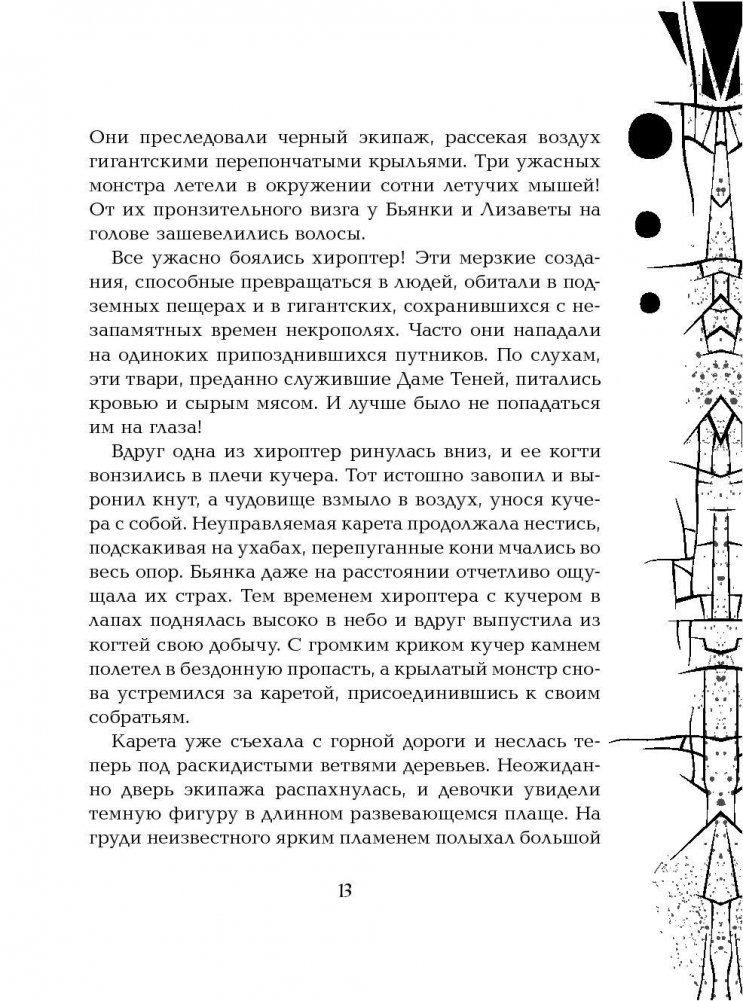 Они преследовали черный экипаж, рассекая воздух гигантскими перепончатыми крыльями. Три ужасных монстра летели в окружении сотни летучих мышей! От их пронзительного визга у Бьянки и Лизаветы на голове зашевелились волосы.

Все ужасно боялись хироптер! Эти мерзкие создания, способные превращаться в людей, обитали в подземных пещерах и в гигантских, сохранившихся с незапамятных времен некрополях. Часто они нападали на одиноких припозднившихся путников. По слухам, эти твари, преданно служившие Даме Теней, питались кровью и сырым мясом. И лучше было не попадаться им на глаза!

Вдруг одна из хироптер ринулась вниз, и ее когти вонзились в плечи кучера. Тот истошно завопил и выронил кнут, а чудовище взмыло в воздух, унося кучера с собой. Неуправляемая карета продолжала нестись, подскакивая на ухабах, перепуганные кони мчались во весь опор. Бьянка даже на расстоянии отчетливо ощущала их страх. Тем временем хироптера с кучером в лапах поднялась высоко в небо и вдруг выпустила из когтей свою добычу. С громким криком кучер камнем полетел в бездонную пропасть, а крылатый монстр снова устремился за каретой, присоединившись к своим собратьям.

Карета уже съехала с горной дороги и неслась теперь под раскидистыми ветвями деревьев. Неожиданно дверь экипажа распахнулась, и девочки увидели темную фигуру в длинном развевающемся плаще. На груди неизвестного ярким пламенем полыхал большой

13